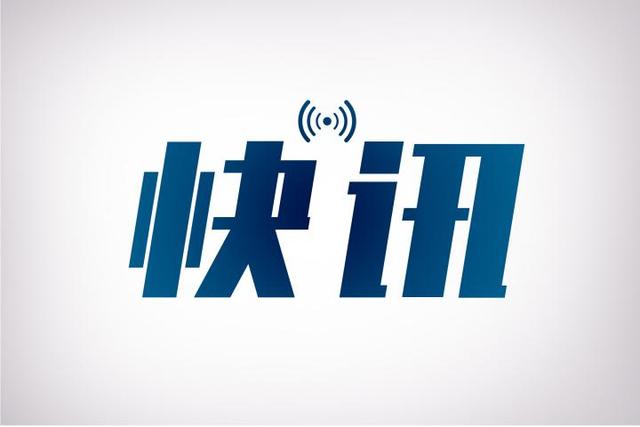 快讯